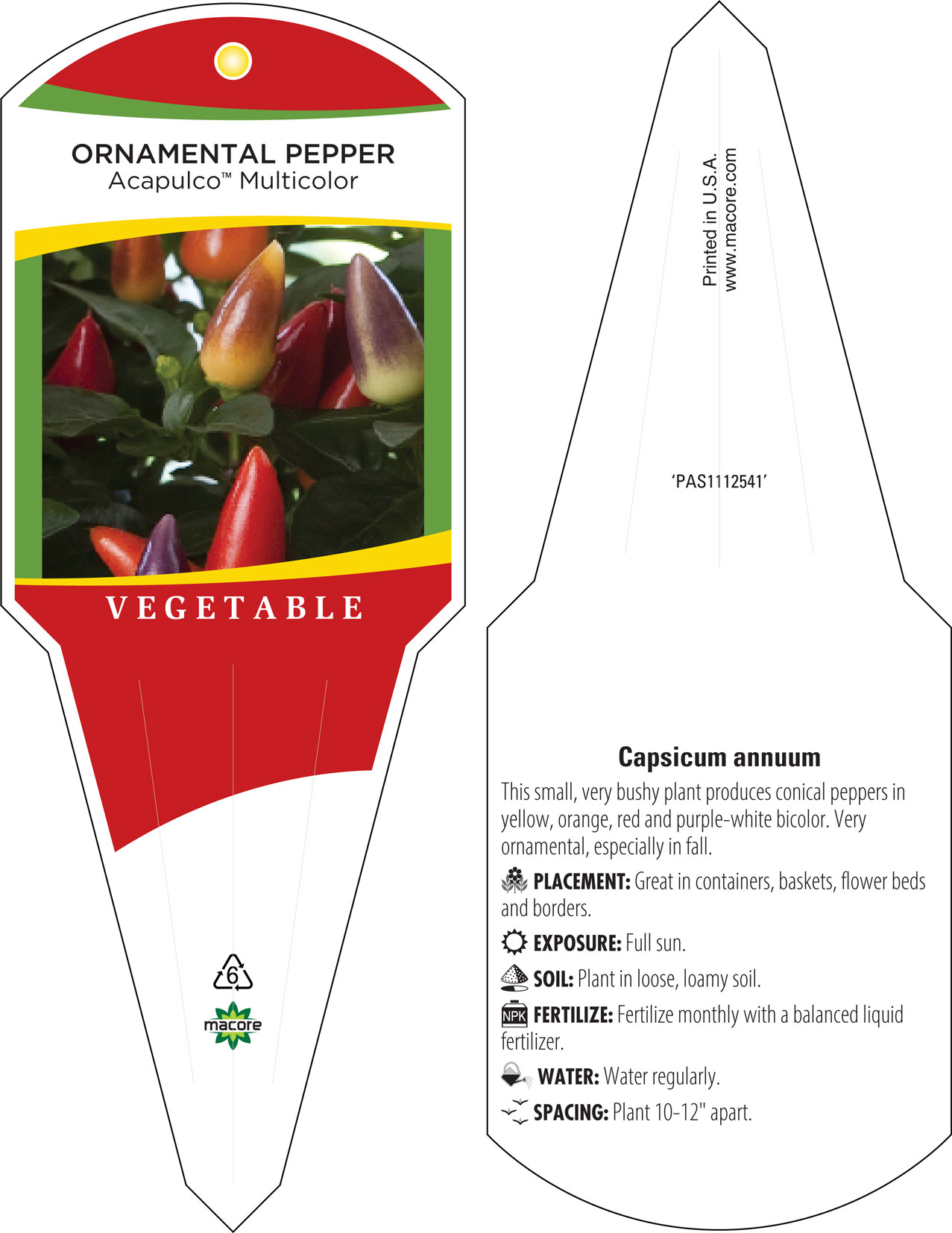 ORNAMENTAL PEPPER
Acapulco™ Multicolor

VEGETABLE

6

macore

Printed in U.S.A.
www.macore.com

'PAS1112541'

Capsicum annuum

This small, very bushy plant produces conical peppers in yellow, orange, red and purple-white bicolor. Very ornamental, especially in fall.

PLACEMENT: Great in containers, baskets, flower beds and borders.

EXPOSURE: Full sun.

SOIL: Plant in loose, loamy soil.

NPK FERTILIZE: Fertilize monthly with a balanced liquid fertilizer.

WATER: Water regularly.

SPACING: Plant 10-12" apart.